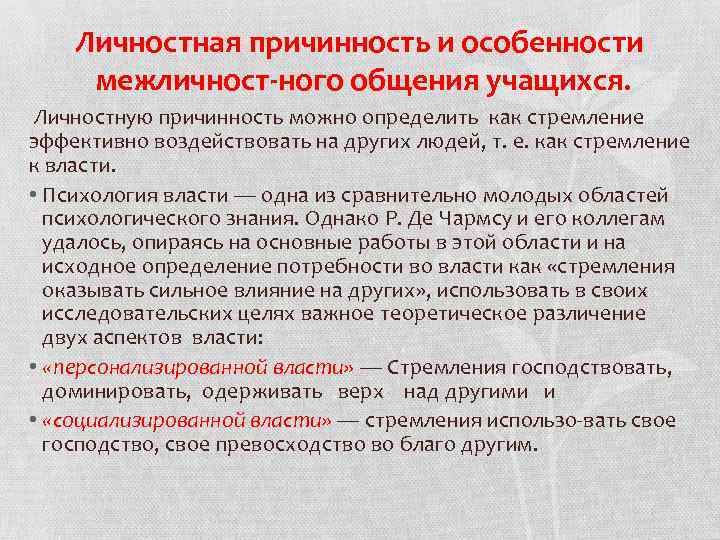 Личностная причинность и особенности межличност-ного общения учащихся.

Личностную причинность можно определить как стремление эффективно воздействовать на других людей, т. е. как стремление к власти.

• Психология власти — одна из сравнительно молодых областей психологического знания. Однако Р. Де Чармсу и его коллегам удалось, опираясь на основные работы в этой области и на исходное определение потребности во власти как «стремления оказывать сильное влияние на других», использовать в своих исследовательских целях важное теоретическое различение двух аспектов власти:

• «персонализированной власти» — Стремления господствовать, доминировать, одерживать верх над другими и

• «социализированной власти» — стремления использо-вать свое господство, свое превосходство во благо другим.